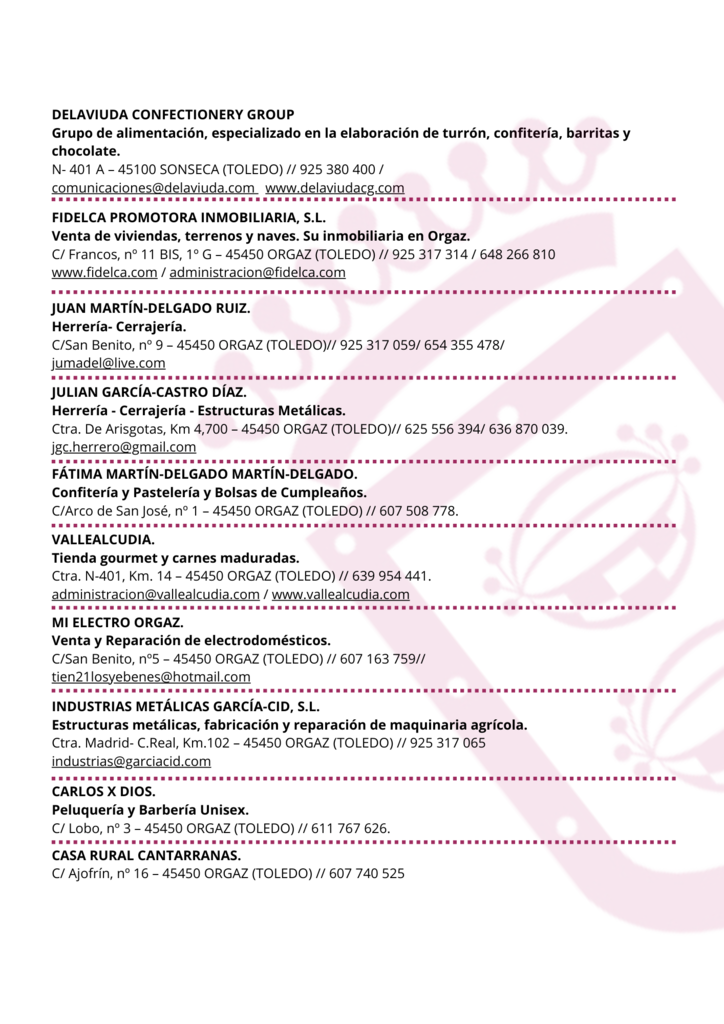 DELAVIUDA CONFECTIONERY GROUP
Grupo de alimentación, especializado en la elaboración de turrón, confitería, barritas y chocolate.
N- 401 A – 45100 SONSECA (TOLEDO) // 925 380 400 / comunicaciones@delaviuda.com www.delaviudacg.com

FIDELCA PROMOTORA INMOBILIARIA, S.L.
Venta de viviendas, terrenos y naves. Su inmobiliaria en Orgaz.
C/ Francos, nº 11 BIS, 1º G – 45450 ORGAZ (TOLEDO) // 925 317 314 / 648 266 810
www.fidelca.com / administracion@fidelca.com

JUAN MARTÍN-DELGADO RUIZ.
Herrería- Cerrajería.
C/San Benito, nº 9 – 45450 ORGAZ (TOLEDO)// 925 317 059/ 654 355 478/
jumadel@live.com

JULIAN GARCÍA-CASTRO DÍAZ.
Herrería - Cerrajería - Estructuras Metálicas.
Ctra. De Arisgotas, Km 4,700 – 45450 ORGAZ (TOLEDO)// 625 556 394/ 636 870 039.
jgc.herrero@gmail.com

FÁTIMA MARTÍN-DELGADO MARTÍN-DELGADO.
Confitería y Pastelería y Bolsas de Cumpleaños.
C/Arco de San José, nº 1 – 45450 ORGAZ (TOLEDO) // 607 508 778.

VALLEALCUDIA.
Tienda gourmet y carnes maduradas.
Ctra. N-401, Km. 14 – 45450 ORGAZ (TOLEDO) // 639 954 441.
administracion@vallealcudia.com / www.vallealcudia.com

MI ELECTRO ORGAZ.
Venta y Reparación de electrodomésticos.
C/San Benito, nº5 – 45450 ORGAZ (TOLEDO) // 607 163 759//
tien21losyebenes@hotmail.com

INDUSTRIAS METÁLICAS GARCÍA-CID, S.L.
Estructuras metálicas, fabricación y reparación de maquinaria agrícola.
Ctra. Madrid- C.Real, Km.102 – 45450 ORGAZ (TOLEDO) // 925 317 065
industrias@garciacid.com

CARLOS X DIOS.
Peluquería y Barbería Unisex.
C/ Lobo, nº 3 – 45450 ORGAZ (TOLEDO) // 611 767 626.

CASA RURAL CANTARRANAS.
C/ Ajofrín, nº 16 – 45450 ORGAZ (TOLEDO) // 607 740 525